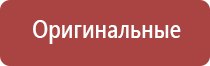 Оригинальные